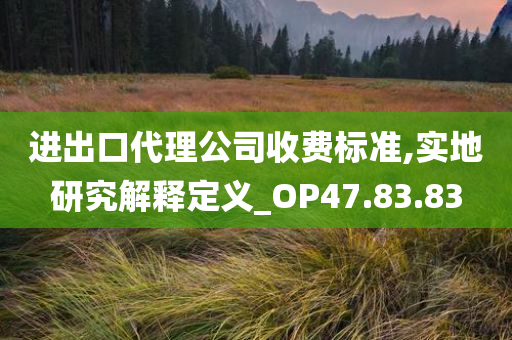 进出口代理公司收费标准,实地研究解释定义_OP47.83.83